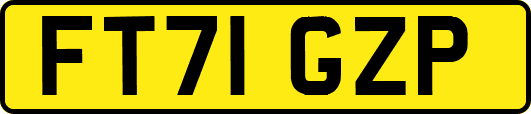 FT71 GZP